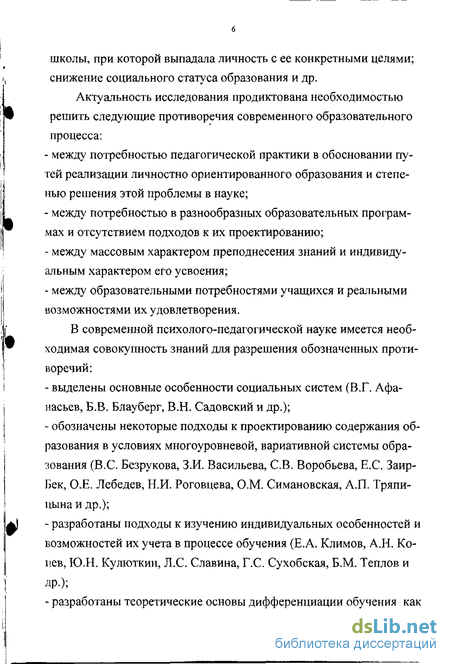 6

школы, при которой выпадала личность с ее конкретными целями; снижение социального статуса образования и др.

Актуальность исследования продиктована необходимостью решить следующие противоречия современного образовательного процесса:
- между потребностью педагогической практики в обосновании путей реализации личностно ориентированного образования и степенью решения этой проблемы в науке;
- между потребностью в разнообразных образовательных программах и отсутствием подходов к их проектированию;
- между массовым характером преподнесения знаний и индивидуальным характером его усвоения;
- между образовательными потребностями учащихся и реальными возможностями их удовлетворения.

В современной психолого-педагогической науке имеется необходимая совокупность знаний для разрешения обозначенных противоречий:
- выделены основные особенности социальных систем (В.Г. Афанасьев, Б.В. Блауберг, В.Н. Садовский и др.);
- обозначены некоторые подходы к проектированию содержания образования в условиях многоуровневой, вариативной системы образования (В.С. Безрукова, З.И. Васильева, С.В. Воробьева, Е.С. Заир-Бек, О.Е. Лебедев, Н.И. Роговцева, О.М. Симановская, А.П. Тряпицына и др.);
- разработаны подходы к изучению индивидуальных особенностей и возможностей их учета в процессе обучения (Е.А. Климов, А.Н. Конев, Ю.Н. Кулюткин, Л.С. Славина, Г.С. Сухобская, Б.М. Теплов и др.);
- разработаны теоретические основы дифференциации обучения как

dsLib.net
библиотека диссертаций